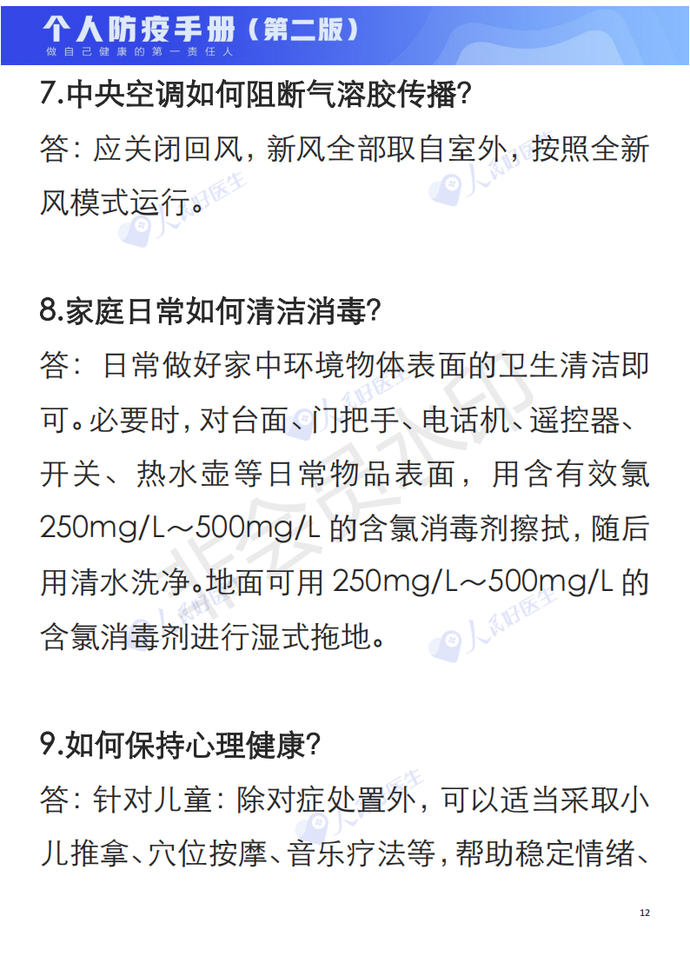 个人防疫手册（第二版）
做自己健康的第一责任人

7.中央空调如何阻断气溶胶传播？

答：应关闭回风，新风全部取自室外，按照全新风模式运行。

8.家庭日常如何清洁消毒？

答：日常做好家中环境物体表面的卫生清洁即可。必要时，对台面、门把手、电话机、遥控器、开关、热水壶等日常物品表面，用含有效氯250mg/L～500mg/L的含氯消毒剂擦拭，随后用清水洗净。地面可用250mg/L～500mg/L的含氯消毒剂进行湿式拖地。

9.如何保持心理健康？

答：针对儿童：除对症处置外，可以适当采取小儿推拿、穴位按摩、音乐疗法等，帮助稳定情绪、

12

人民好医生

非会员水印